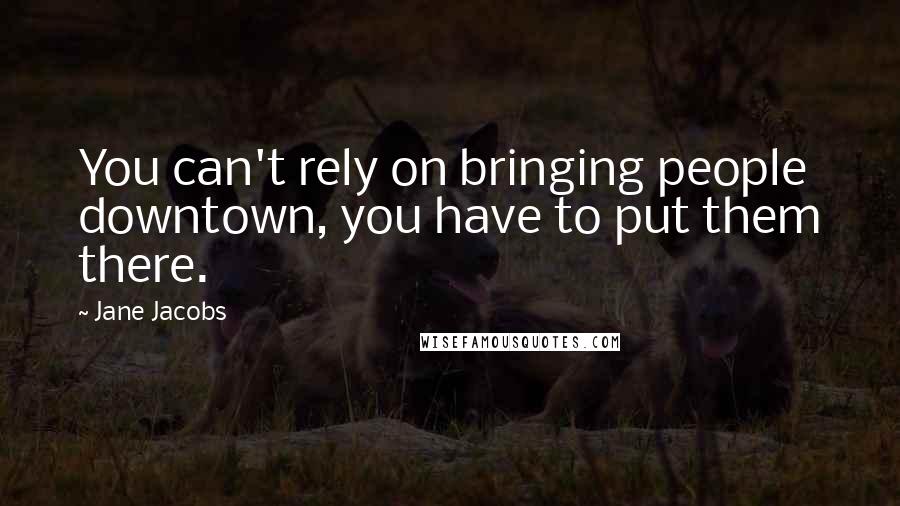 You can't rely on bringing people downtown, you have to put them there.

~ Jane Jacobs

WISEFAMOUSQUOTES.COM